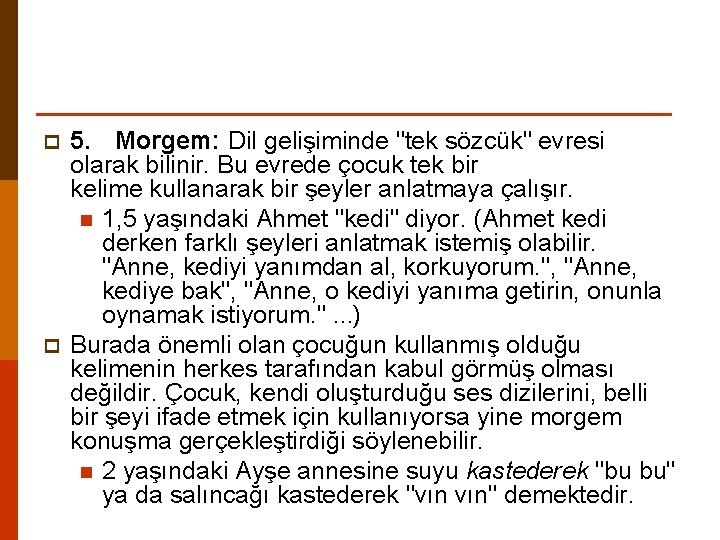 5. Morgem: Dil gelişiminde "tek sözcük" evresi olarak bilinir. Bu evrede çocuk tek bir kelime kullanarak bir şeyler anlatmaya çalışır.

1,5 yaşındaki Ahmet "kedi" diyor. (Ahmet kedi derken farklı şeyleri anlatmak istemiş olabilir. "Anne, kediyi yanımdan al, korkuyorum.", "Anne, kediye bak", "Anne, o kediyi yanıma getirin, onunla oynamak istiyorum." ...)

Burada önemli olan çocuğun kullanmış olduğu kelimenin herkes tarafından kabul görmüş olması değildir. Çocuk, kendi oluşturduğu ses dizilerini, belli bir şeyi ifade etmek için kullanıyorsa yine morgem konuşma gerçekleştirdiği söylenebilir.

2 yaşındaki Ayşe annesine suyu kastederek "bu bu" ya da salıncağı kastederek "vın vın" demektedir.